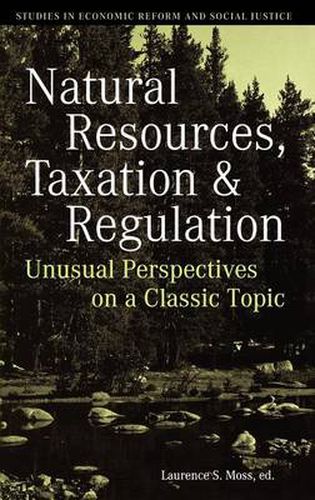 STUDIES IN ECONOMIC REFORM AND SOCIAL JUSTICE

Natural Resources, Taxation & Regulation

Unusual Perspectives on a Classic Topic

Laurence S. Moss, ed.